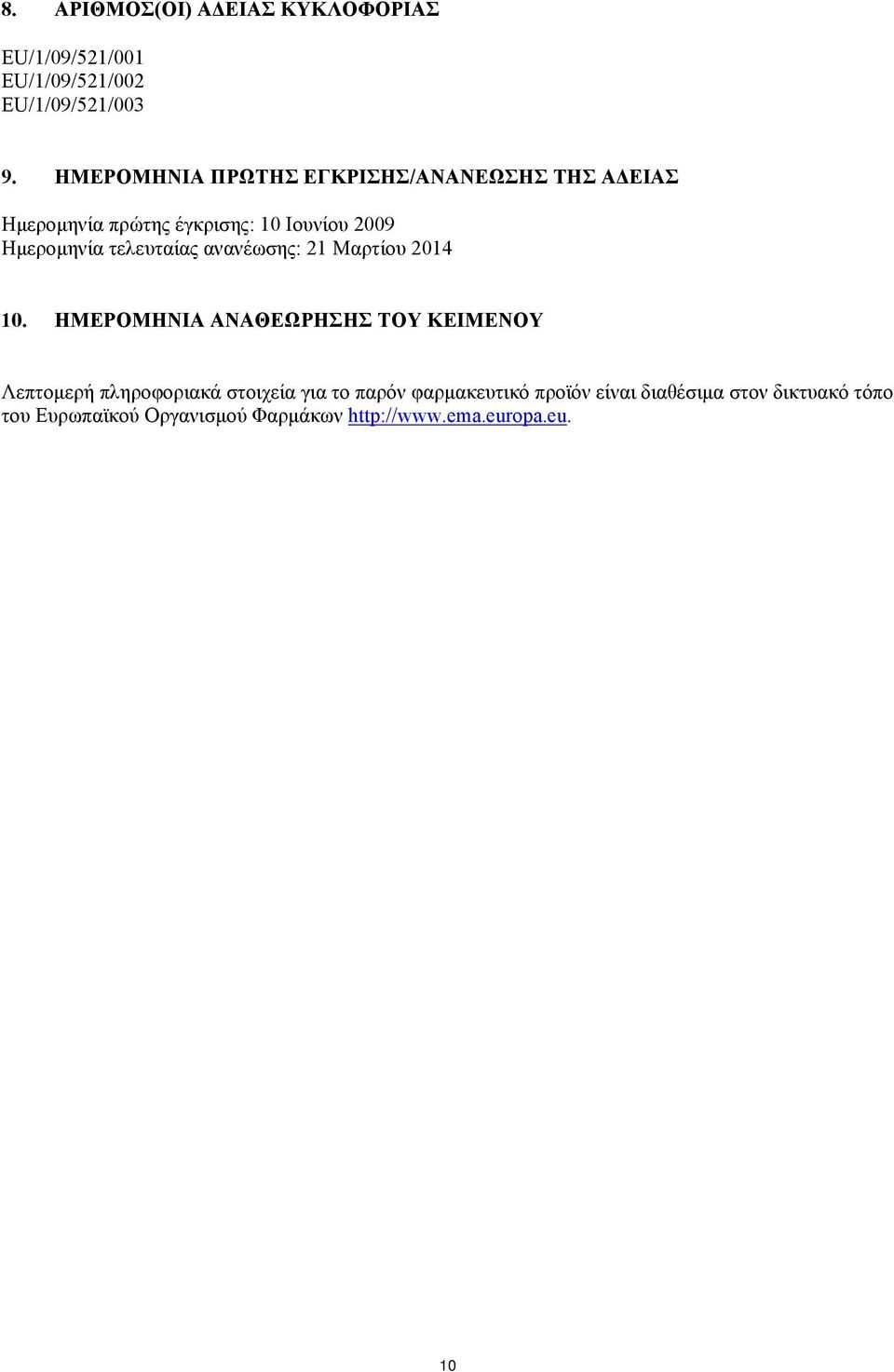 8. ΑΡΙΘΜΟΣ(ΟΙ) ΑΔΕΙΑΣ ΚΥΚΛΟΦΟΡΙΑΣ

EU/1/09/521/001
EU/1/09/521/002
EU/1/09/521/003

9. ΗΜΕΡΟΜΗΝΙΑ ΠΡΩΤΗΣ ΕΓΚΡΙΣΗΣ/ΑΝΑΝΕΩΣΗΣ ΤΗΣ ΑΔΕΙΑΣ

Ημερομηνία πρώτης έγκρισης: 10 Ιουνίου 2009
Ημερομηνία τελευταίας ανανέωσης: 21 Μαρτίου 2014

10. ΗΜΕΡΟΜΗΝΙΑ ΑΝΑΘΕΩΡΗΣΗΣ ΤΟΥ ΚΕΙΜΕΝΟΥ

Λεπτομερή πληροφοριακά στοιχεία για το παρόν φαρμακευτικό προϊόν είναι διαθέσιμα στον δικτυακό τόπο του Ευρωπαϊκού Οργανισμού Φαρμάκων http://www.ema.europa.eu.

10